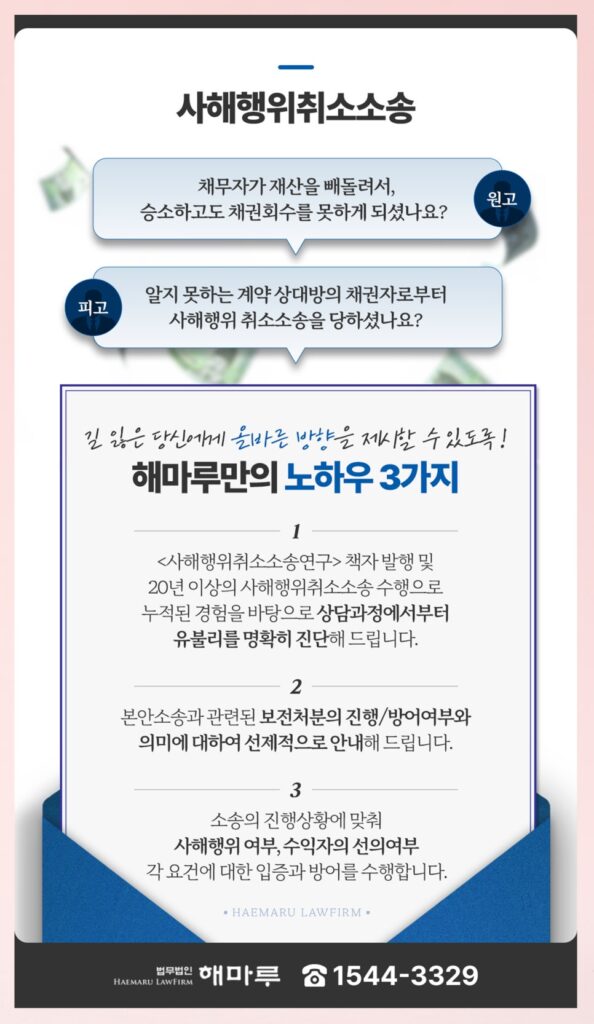 사해행위취소소송

채무자가 재산을 빼돌려서, 승소하고도 채권회수를 못하게 되셨나요?

원고

피고

알지 못하는 계약 상대방의 채권자로부터 사해행위 취소소송을 당하셨나요?

길 잃은 당신에게 올바른 방향을 제시할 수 있도록!

해마루만의 노하우 3가지

1

<사해행위취소소송연구> 책자 발행 및 20년 이상의 사해행위취소소송 수행으로 누적된 경험을 바탕으로 상담과정에서부터 유불리를 명확히 진단해 드립니다.

2

본안소송과 관련된 보전처분의 진행/방어여부와 의미에 대하여 선제적으로 안내해 드립니다.

3

소송의 진행상황에 맞춰 사해행위 여부, 수익자의 선의여부 각 요건에 대한 입증과 방어를 수행합니다.

• HAEMARU LAWFIRM •

법무법인
HAEMARU LAWFIRM 해마루

☎ 1544-3329